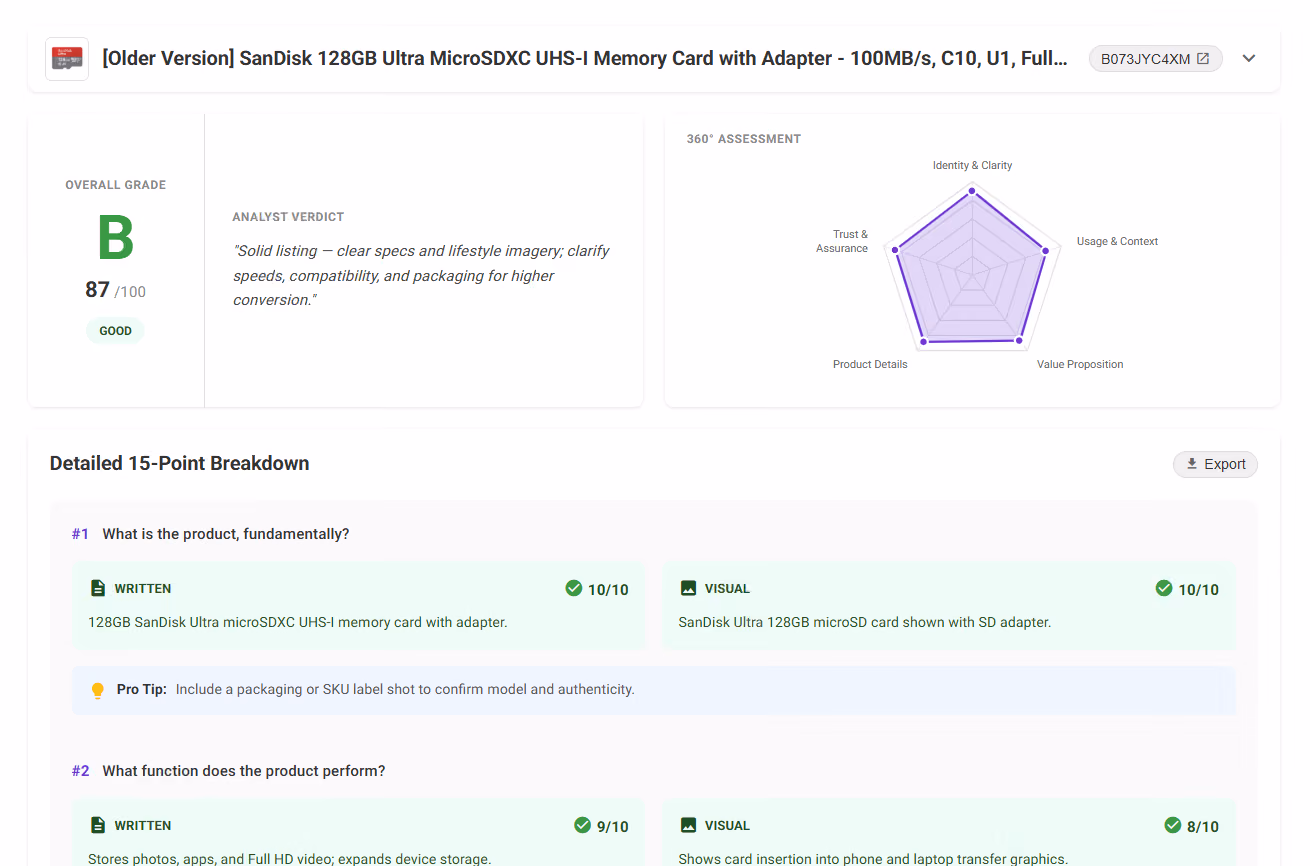 [Older Version] SanDisk 128GB Ultra MicroSDXC UHS-I Memory Card with Adapter - 100MB/s, C10, U1, Full...

B073JYC4XM

OVERALL GRADE

B

87 /100

GOOD

ANALYST VERDICT

"Solid listing — clear specs and lifestyle imagery; clarify speeds, compatibility, and packaging for higher conversion."

360° ASSESSMENT

Identity & Clarity

Usage & Context

Value Proposition

Product Details

Trust & Assurance

Detailed 15-Point Breakdown

Export

#1 What is the product, fundamentally?

WRITTEN 10/10

128GB SanDisk Ultra microSDXC UHS-I memory card with adapter.

VISUAL 10/10

SanDisk Ultra 128GB microSD card shown with SD adapter.

Pro Tip: Include a packaging or SKU label shot to confirm model and authenticity.

#2 What function does the product perform?

WRITTEN 9/10

Stores photos, apps, and Full HD video; expands device storage.

VISUAL 8/10

Shows card insertion into phone and laptop transfer graphics.